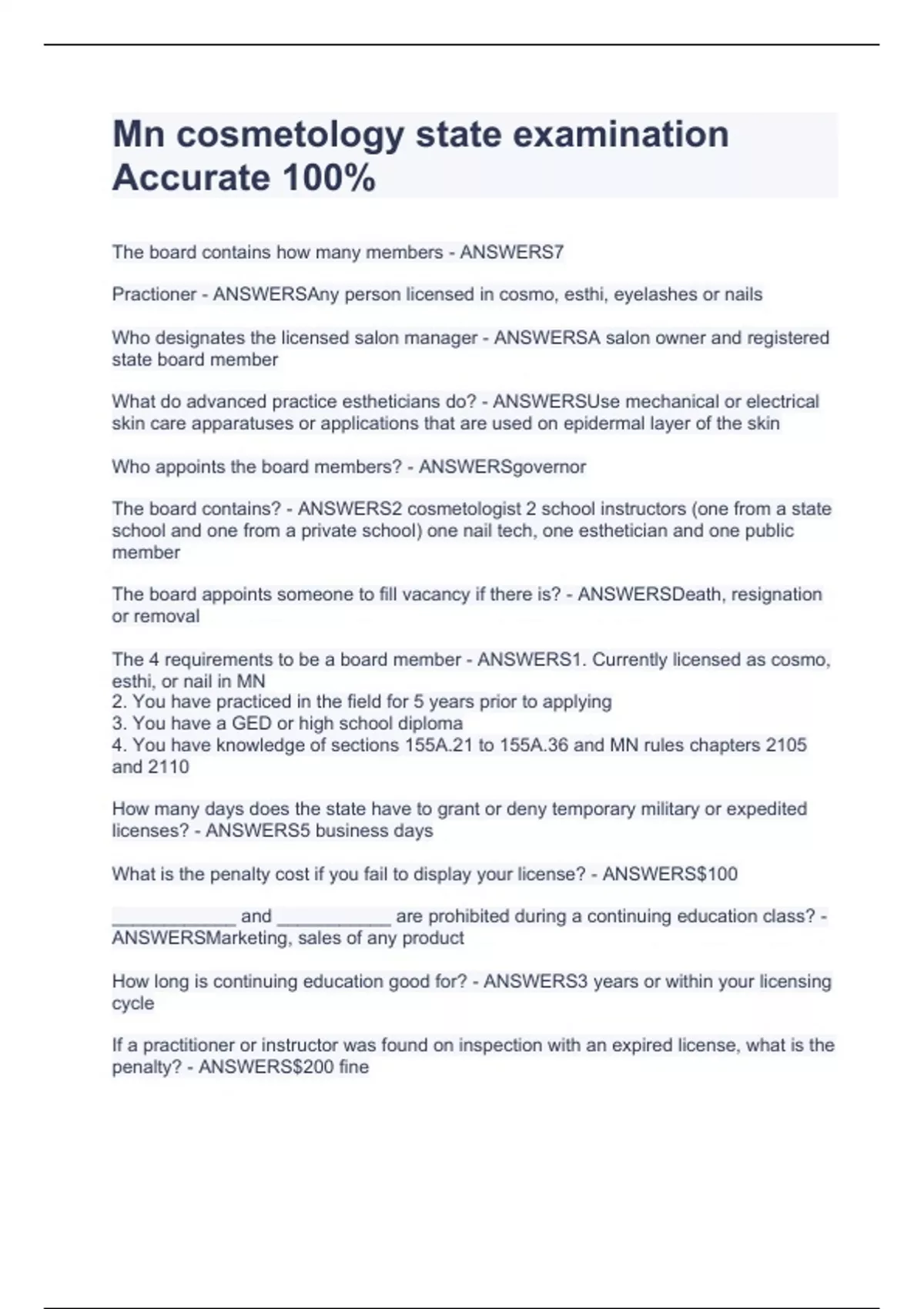 Mn cosmetology state examination Accurate 100%

The board contains how many members - ANSWERS7

Practioner - ANSWERSAny person licensed in cosmo, esthi, eyelashes or nails

Who designates the licensed salon manager - ANSWERSA salon owner and registered state board member

What do advanced practice estheticians do? - ANSWERSUse mechanical or electrical skin care apparatuses or applications that are used on epidermal layer of the skin

Who appoints the board members? - ANSWERSgovernor

The board contains? - ANSWERS2 cosmetologist 2 school instructors (one from a state school and one from a private school) one nail tech, one esthetician and one public member

The board appoints someone to fill vacancy if there is? - ANSWERSDeath, resignation or removal

The 4 requirements to be a board member - ANSWERS1. Currently licensed as cosmo, esthi, or nail in MN
2. You have practiced in the field for 5 years prior to applying
3. You have a GED or high school diploma
4. You have knowledge of sections 155A.21 to 155A.36 and MN rules chapters 2105 and 2110

How many days does the state have to grant or deny temporary military or expedited licenses? - ANSWERS5 business days

What is the penalty cost if you fail to display your license? - ANSWERS$100

____________ and ___________ are prohibited during a continuing education class? - ANSWERSMarketing, sales of any product

How long is continuing education good for? - ANSWERS3 years or within your licensing cycle

If a practitioner or instructor was found on inspection with an expired license, what is the penalty? - ANSWERS$200 fine